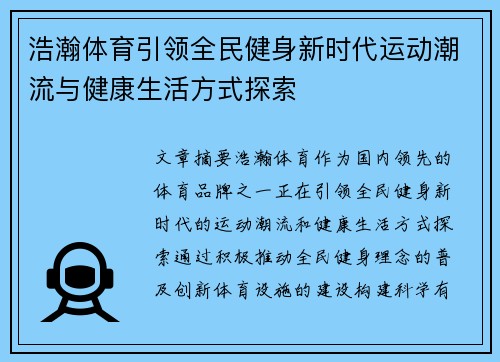 浩瀚体育引领全民健身新时代运动潮流与健康生活方式探索

文章摘要浩瀚体育作为国内领先的体育品牌之一正在引领全民健身新时代的运动潮流和健康生活方式探索通过积极推动全民健身理念的普及创新体育设施的建设构建科学有